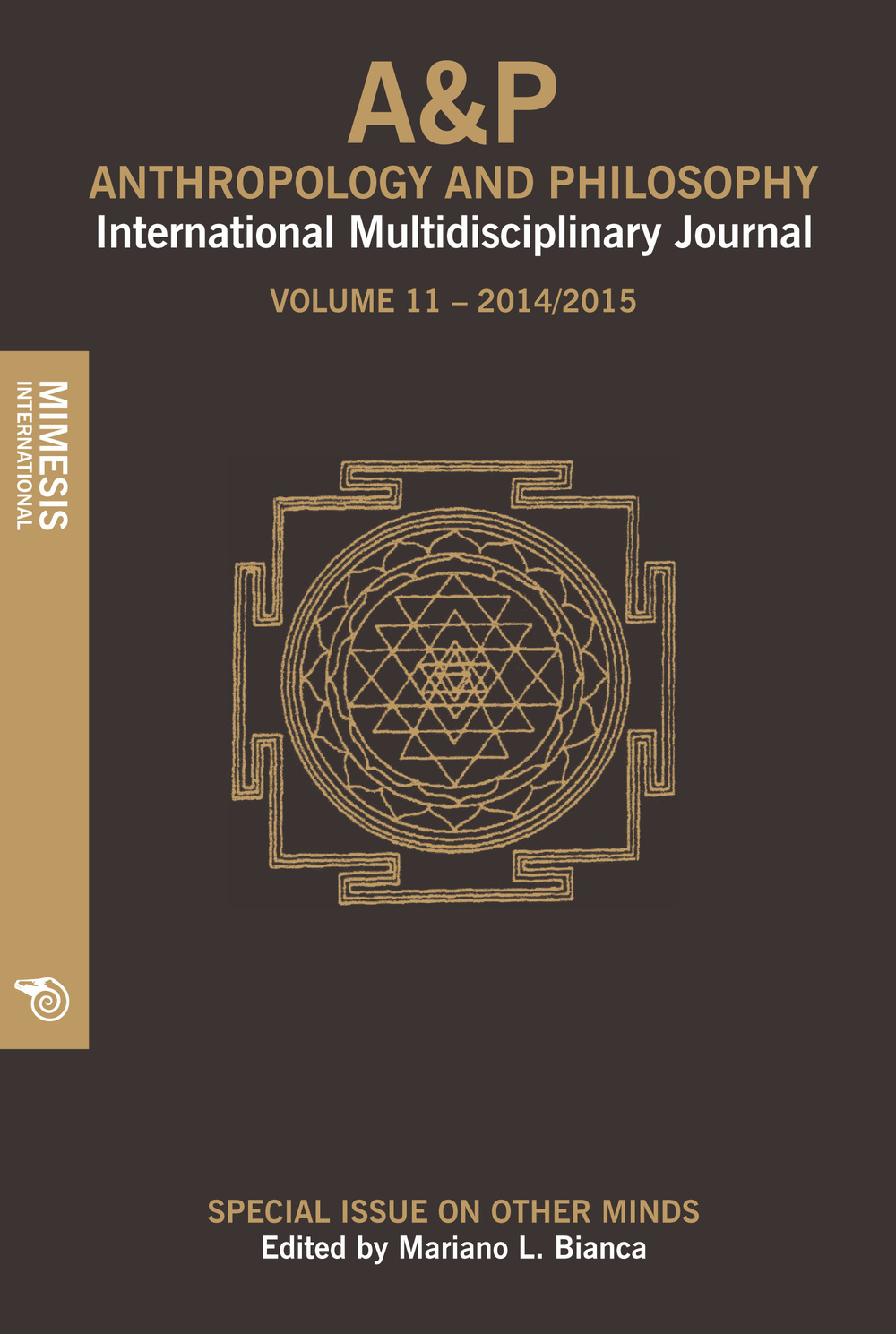 A&P
ANTHROPOLOGY AND PHILOSOPHY
International Multidisciplinary Journal

VOLUME 11 – 2014/2015

MIMESIS
INTERNATIONAL

SPECIAL ISSUE ON OTHER MINDS
Edited by Mariano L. Bianca